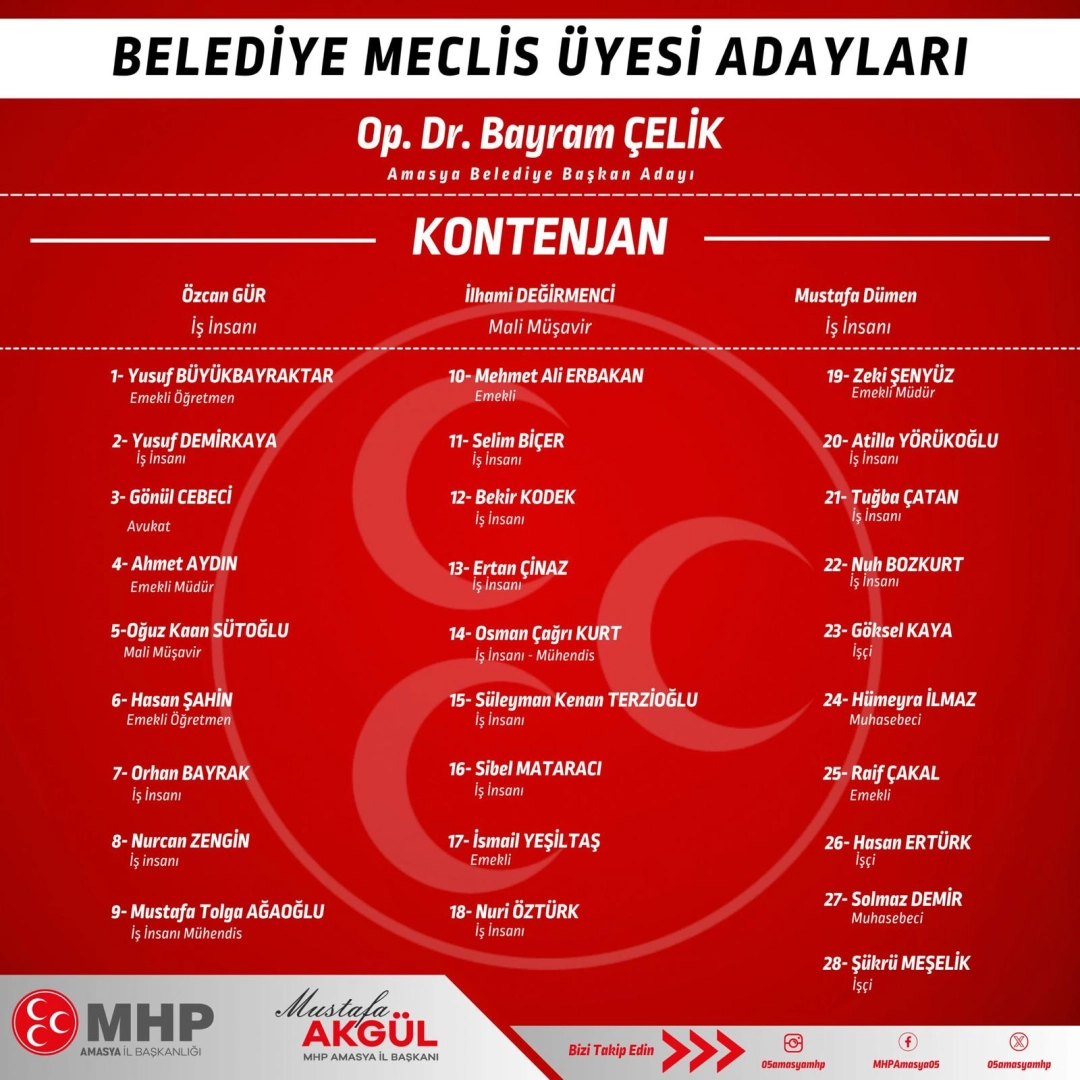 BELEDİYE MECLİS ÜYESİ ADAYLARI

Op. Dr. Bayram ÇELİK
Amasya Belediye Başkan Adayı

KONTENJAN

Özcan GÜR
İş İnsanı

İlhami DEĞİRMENCİ
Mali Müşavir

Mustafa Dümen
İş İnsanı

1- Yusuf BÜYÜKBAYRAKTAR
Emekli Öğretmen

2- Yusuf DEMİRKAYA
İş İnsanı

3- Gönül CEBECİ
Avukat

4- Ahmet AYDIN
Emekli Müdür

5-Oğuz Kaan SÜTOĞLU
Mali Müşavir

6- Hasan ŞAHİN
Emekli Öğretmen

7- Orhan BAYRAK
İş İnsanı

8- Nurcan ZENGİN
İş insanı

9- Mustafa Tolga AĞAOĞLU
İş İnsanı Mühendis

10- Mehmet Ali ERBAKAN
Emekli

11- Selim BİÇER
İş İnsanı

12- Bekir KODEK
İş İnsanı

13- Ertan ÇİNAZ
İş İnsanı

14- Osman Çağrı KURT
İş İnsanı - Mühendis

15- Süleyman Kenan TERZİOĞLU
İş İnsanı

16- Sibel MATARACI
İş İnsanı

17- İsmail YEŞİLTAŞ
Emekli

18- Nuri ÖZTÜRK
İş İnsanı

19- Zeki ŞENYÜZ
Emekli Müdür

20- Atilla YÖRÜKOĞLU
İş İnsanı

21- Tuğba ÇATAN
İş İnsanı

22- Nuh BOZKURT
İş İnsanı

23- Göksel KAYA
İşçi

24- Hümeyra İLMAZ
Muhasebeci

25- Raif ÇAKAL
Emekli

26- Hasan ERTÜRK
İşçi

27- Solmaz DEMİR
Muhasebeci

28- Şükrü MEŞELİK
İşçi

MHP
AMASYA İL BAŞKANLIĞI

Mustafa AKGÜL
MHP AMASYA İL BAŞKANI

Bizi Takip Edin
05amasyamhp
MHPAmasya05
05amasyamhp